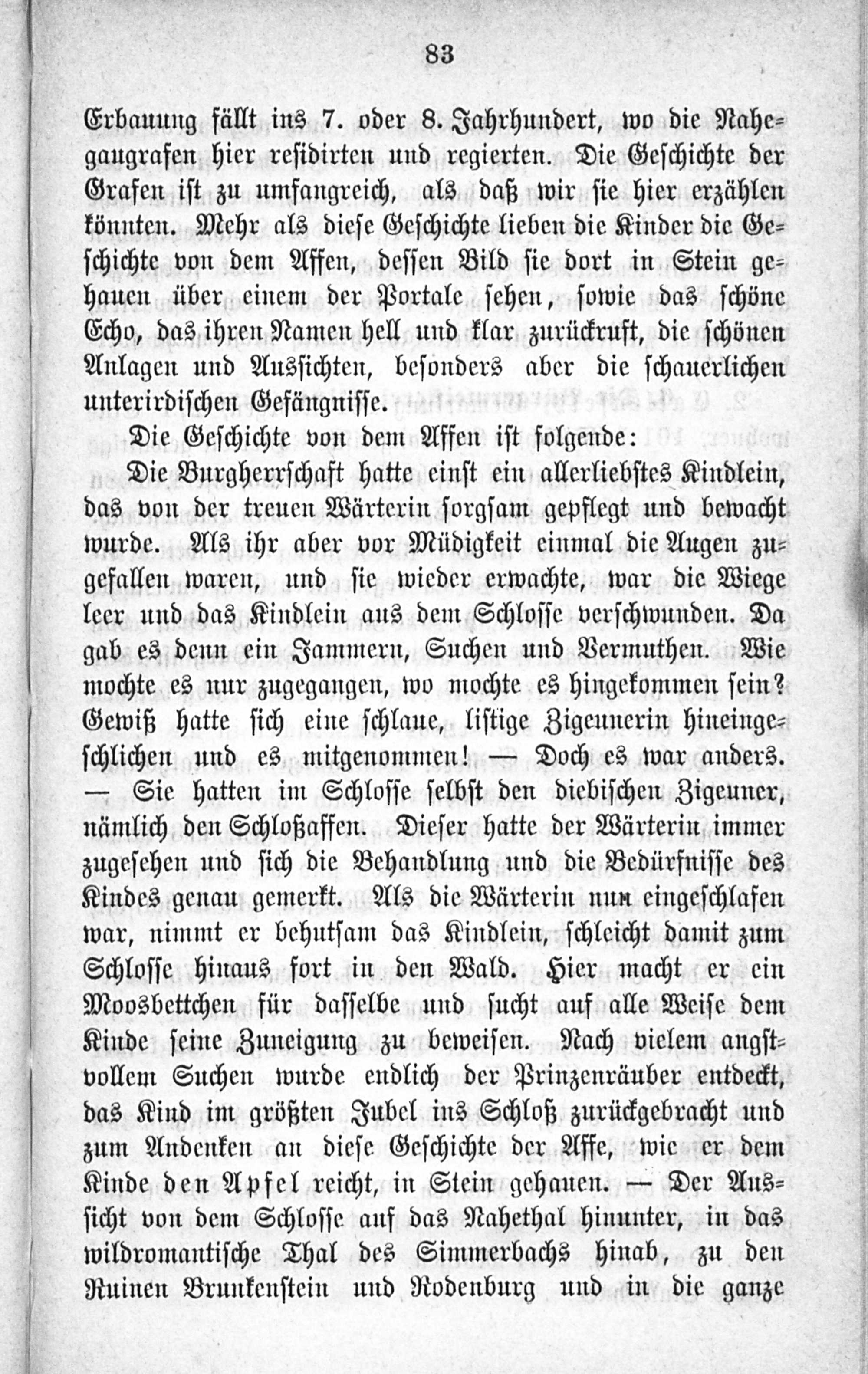 83

Erbauung fällt ins 7. oder 8. Jahrhundert, wo die Nahegaugrafen hier residirten und regierten. Die Geschichte der Grafen ist zu umfangreich, als daß wir sie hier erzählen könnten. Mehr als diese Geschichte lieben die Kinder die Geschichte von dem Affen, dessen Bild sie dort in Stein gehauen über einem der Portale sehen, sowie das schöne Echo, das ihren Namen hell und klar zurückruft, die schönen Anlagen und Aussichten, besonders aber die schauerlichen unterirdischen Gefängnisse.

Die Geschichte von dem Affen ist folgende:

Die Burgherrschaft hatte einst ein allerliebstes Kindlein, das von der treuen Wärterin sorgsam gepflegt und bewacht wurde. Als ihr aber vor Müdigkeit einmal die Augen zugefallen waren, und sie wieder erwachte, war die Wiege leer und das Kindlein aus dem Schlosse verschwunden. Da gab es denn ein Jammern, Suchen und Vermuthen. Wie mochte es nur zugegangen, wo mochte es hingekommen sein? Gewiß hatte sich eine schlaue, listige Zigeunerin hineingeschlichen und es mitgenommen! — Doch es war anders. — Sie hatten im Schlosse selbst den diebischen Zigeuner, nämlich den Schloßaffen. Dieser hatte der Wärterin immer zugesehen und sich die Behandlung und die Bedürfnisse des Kindes genau gemerkt. Als die Wärterin nun eingeschlafen war, nimmt er behutsam das Kindlein, schleicht damit zum Schlosse hinaus fort in den Wald. Hier macht er ein Moosbettchen für dasselbe und sucht auf alle Weise dem Kinde seine Zuneigung zu beweisen. Nach vielem angstvollem Suchen wurde endlich der Prinzenräuber entdeckt, das Kind im größten Jubel ins Schloß zurückgebracht und zum Andenken an diese Geschichte der Affe, wie er dem Kinde den Apfel reicht, in Stein gehauen. — Der Aussicht von dem Schlosse auf das Nahethal hinunter, in das wildromantische Thal des Simmerbachs hinab, zu den Ruinen Brunkenstein und Rodenburg und in die ganze